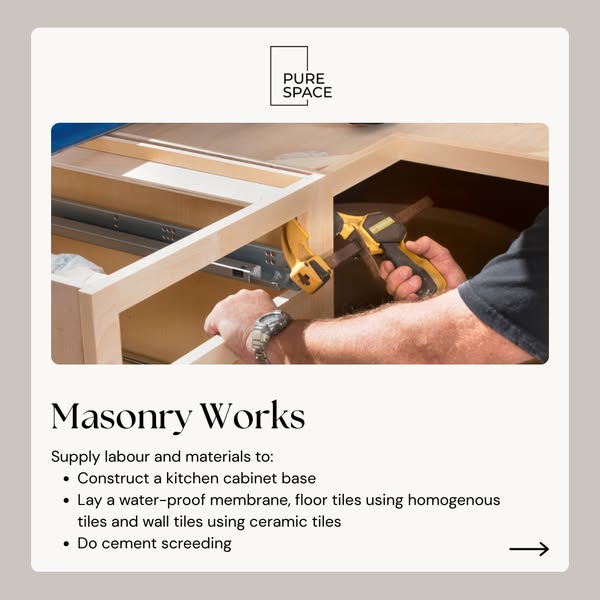 PURE
SPACE

Masonry Works

Supply labour and materials to:
• Construct a kitchen cabinet base
• Lay a water-proof membrane, floor tiles using homogenous tiles and wall tiles using ceramic tiles
• Do cement screeding

→